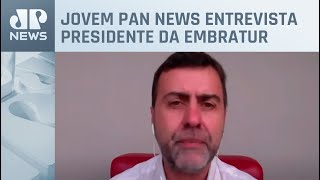 JP NEWS

JOVEM PAN NEWS ENTREVISTA PRESIDENTE DA EMBRATUR